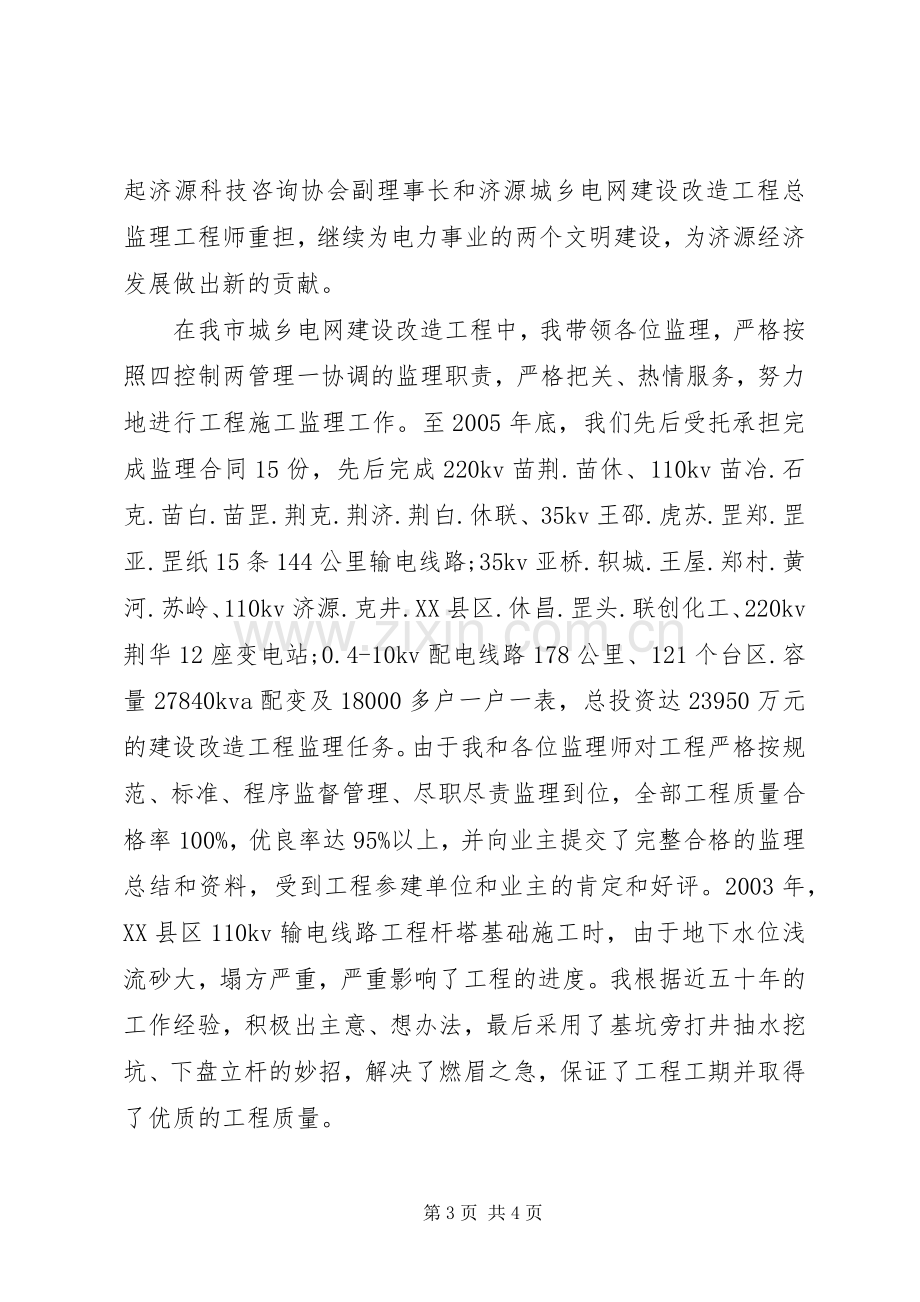 起济源科技咨询协会副理事长和济源城乡电网建设改造工程总监理工程师重担，继续为电力事业的两个文明建设，为济源经济发展做出新的贡献。

在我市城乡电网建设改造工程中，我带领各位监理，严格按照四控制两管理一协调的监理职责，严格把关、热情服务，努力地进行工程施工监理工作。至2005年底，我们先后受托承担完成监理合同15份，先后完成220kv苗荆.苗休、110kv苗冶.石克.苗白.苗罡.荆克.荆济.荆白.休联、35kv王邵.虎苏.罡郑.罡亚.罡纸15条144公里输电线路;35kv亚桥.轵城.王屋.郑村.黄河.苏岭、110kv济源.克井.XX县区.休昌.罡头.联创化工、220kv荆华12座变电站;0.4-10kv配电线路178公里、121个台区.容量27840kva配变及18000多户一户一表，总投资达23950万元的建设改造工程监理任务。由于我和各位监理师对工程严格按规范、标准、程序监督管理、尽职尽责监理到位，全部工程质量合格率100%，优良率达95%以上，并向业主提交了完整合格的监理总结和资料，受到工程参建单位和业主的肯定和好评。2003年，XX县区110kv输电线路工程杆塔基础施工时，由于地下水位浅流砂大，塌方严重，严重影响了工程的进度。我根据近五十年的工作经验，积极出主意、想办法，最后采用了基坑旁打井抽水挖坑、下盘立杆的妙招，解决了燃眉之急，保证了工程工期并取得了优质的工程质量。

第3页 共4页

www.zixin.com.cn